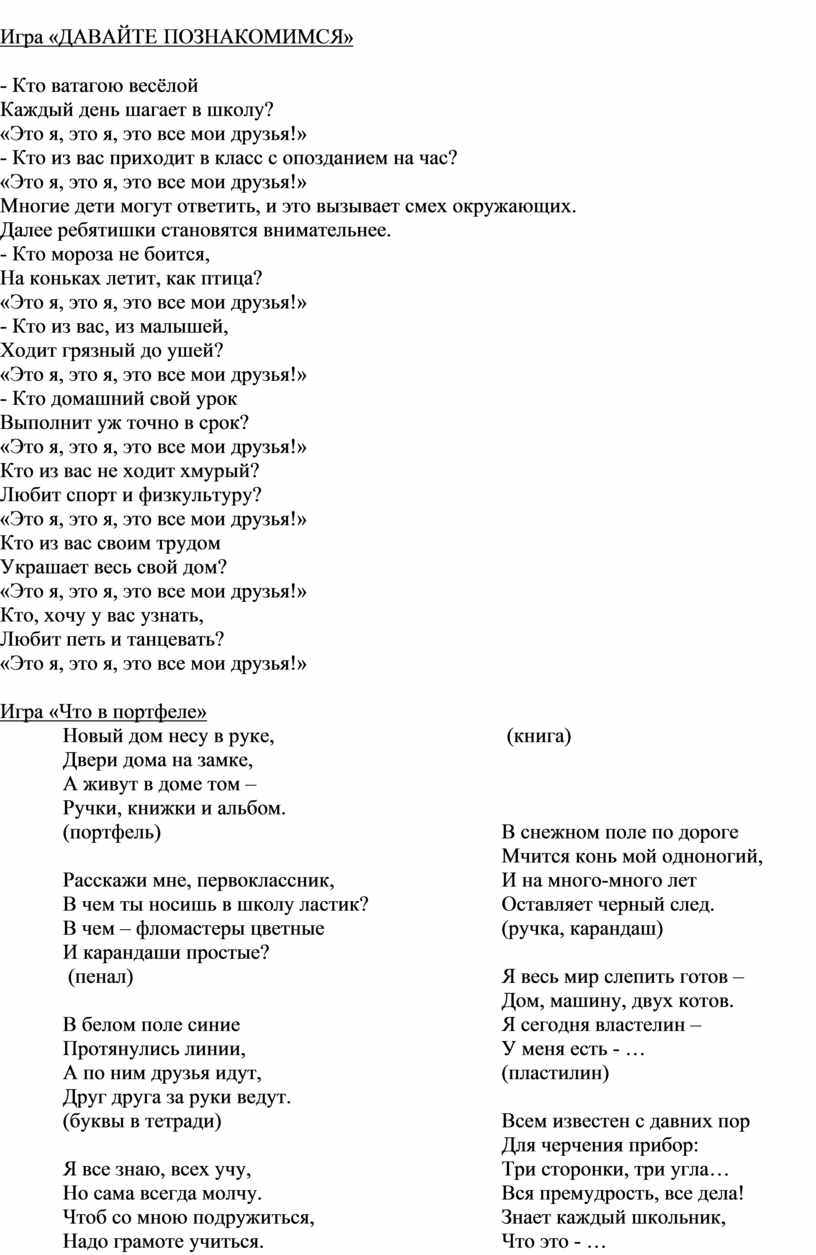 Игра «ДАВАЙТЕ ПОЗНАКОМИМСЯ»

- Кто ватагою весёлой
Каждый день шагает в школу?
«Это я, это я, это все мои друзья!»
- Кто из вас приходит в класс с опозданием на час?
«Это я, это я, это все мои друзья!»
Многие дети могут ответить, и это вызывает смех окружающих.
Далее ребятишки становятся внимательнее.
- Кто мороза не боится,
На коньках летит, как птица?
«Это я, это я, это все мои друзья!»
- Кто из вас, из малышей,
Ходит грязный до ушей?
«Это я, это я, это все мои друзья!»
- Кто домашний свой урок
Выполнит уж точно в срок?
«Это я, это я, это все мои друзья!»
Кто из вас не ходит хмурый?
Любит спорт и физкультуру?
«Это я, это я, это все мои друзья!»
Кто из вас своим трудом
Украшает весь свой дом?
«Это я, это я, это все мои друзья!»
Кто, хочу у вас узнать,
Любит петь и танцевать?
«Это я, это я, это все мои друзья!»

Игра «Что в портфеле»

Новый дом несу в руке,
Двери дома на замке,
А живут в доме том –
Ручки, книжки и альбом.
(портфель)

Расскажи мне, первоклассник,
В чем ты носишь в школу ластик?
В чем – фломастеры цветные
И карандаши простые?
(пенал)

В белом поле синие
Протянулись линии,
А по ним друзья идут,
Друг друга за руки ведут.
(буквы в тетради)

Я все знаю, всех учу,
Но сама всегда молчу.
Чтоб со мною подружиться,
Надо грамоте учиться.

(книга)

В снежном поле по дороге
Мчится конь мой одноногий,
И на много-много лет
Оставляет черный след.
(ручка, карандаш)

Я весь мир слепить готов –
Дом, машину, двух котов.
Я сегодня властелин –
У меня есть - …
(пластилин)

Всем известен с давних пор
Для черчения прибор:
Три сторонки, три угла…
Вся премудрость, все дела!
Знает каждый школьник,
Что это - …